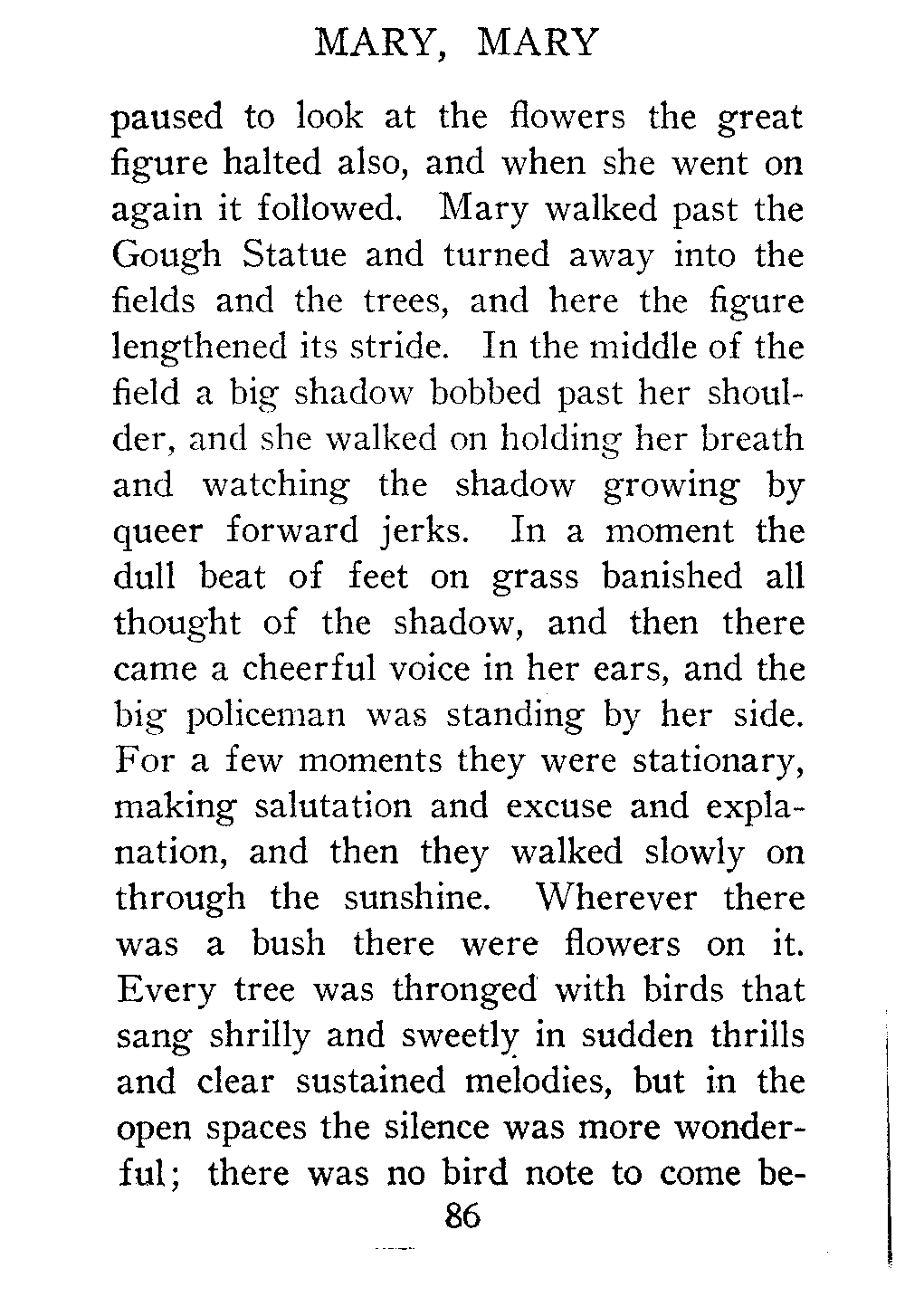 MARY, MARY

paused to look at the flowers the great figure halted also, and when she went on again it followed. Mary walked past the Gough Statue and turned away into the fields and the trees, and here the figure lengthened its stride. In the middle of the field a big shadow bobbed past her shoulder, and she walked on holding her breath and watching the shadow growing by queer forward jerks. In a moment the dull beat of feet on grass banished all thought of the shadow, and then there came a cheerful voice in her ears, and the big policeman was standing by her side. For a few moments they were stationary, making salutation and excuse and explanation, and then they walked slowly on through the sunshine. Wherever there was a bush there were flowers on it. Every tree was thronged with birds that sang shrilly and sweetly in sudden thrills and clear sustained melodies, but in the open spaces the silence was more wonderful; there was no bird note to come be-

86